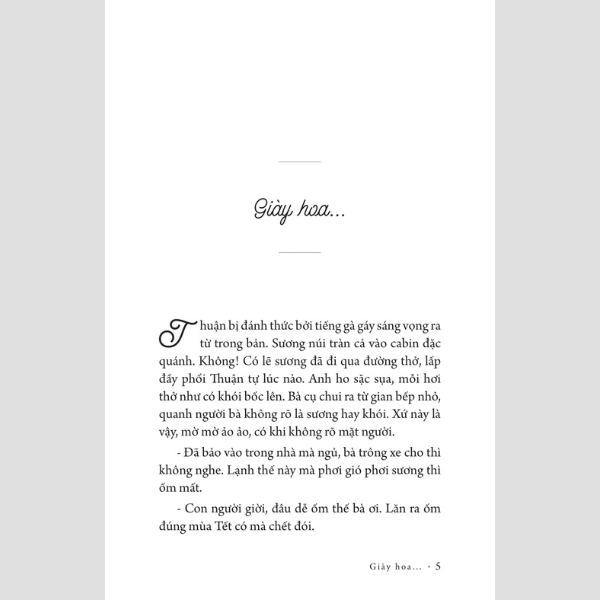 Giày hoa...

Thuận bị đánh thức bởi tiếng gà gáy sáng vọng ra từ trong bản. Sương núi tràn cả vào cabin đặc quánh. Không! Có lẽ sương đã đi qua đường thở, lấp đầy phổi Thuận tự lúc nào. Anh ho sặc sụa, mỗi hơi thở như có khói bốc lên. Bà cụ chui ra từ gian bếp nhỏ, quanh người bà không rõ là sương hay khói. Xứ này là vậy, mờ mờ ảo ảo, có khi không rõ mặt người.

- Đã bảo vào trong nhà mà ngủ, bà trông xe cho thì không nghe. Lạnh thế này mà phơi gió phơi sương thì ốm mất.

- Con người giời, đâu dễ ốm thế bà ơi. Lăn ra ốm đúng mùa Tết có mà chết đói.

Giày hoa... • 5